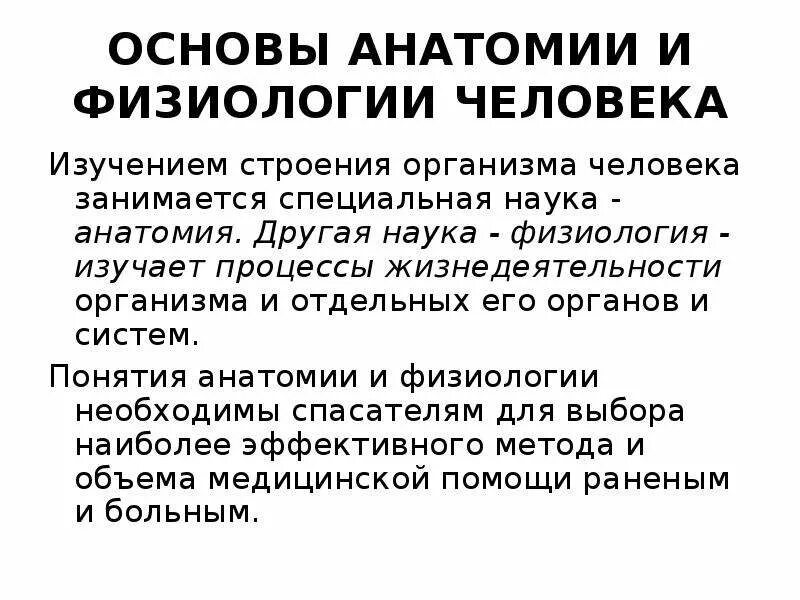 ОСНОВЫ АНАТОМИИ И ФИЗИОЛОГИИ ЧЕЛОВЕКА

Изучением строения организма человека занимается специальная наука - анатомия. Другая наука - физиология - изучает процессы жизнедеятельности организма и отдельных его органов и систем.

Понятия анатомии и физиологии необходимы спасателям для выбора наиболее эффективного метода и объема медицинской помощи раненым и больным.